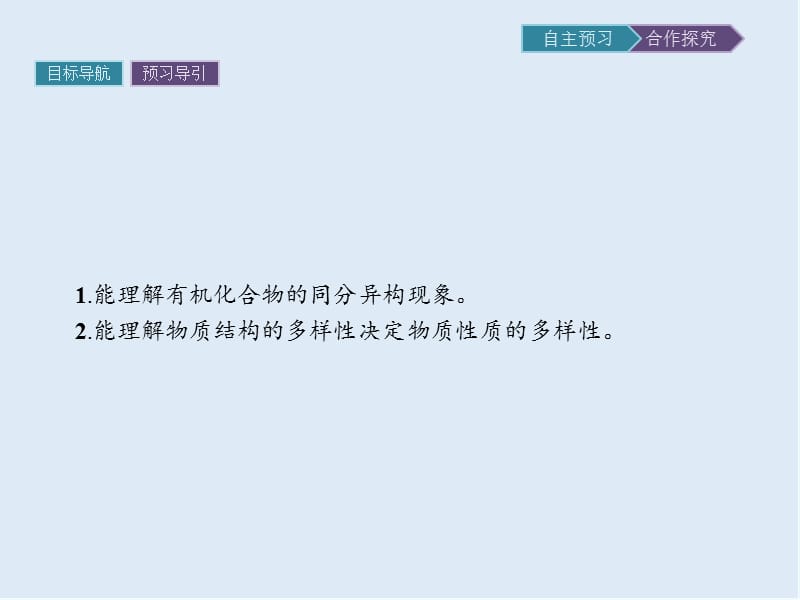 自主预习 合作探究

目标导航 预习导引

1.能理解有机化合物的同分异构现象。
2.能理解物质结构的多样性决定物质性质的多样性。